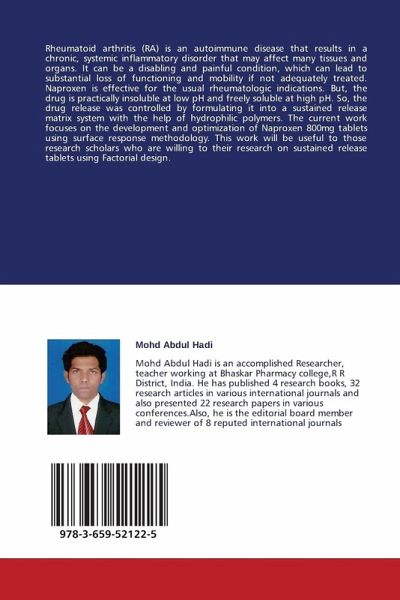 Rheumatoid arthritis (RA) is an autoimmune disease that results in a chronic, systemic inflammatory disorder that may affect many tissues and organs. It can be a disabling and painful condition, which can lead to substantial loss of functioning and mobility if not adequately treated. Naproxen is effective for the usual rheumatologic indications. But, the drug is practically insoluble at low pH and freely soluble at high pH. So, the drug release was controlled by formulating it into a sustained release matrix system with the help of hydrophilic polymers. The current work focuses on the development and optimization of Naproxen 800mg tablets using surface response methodology. This work will be useful to those research scholars who are willing to their research on sustained release tablets using Factorial design.

Mohd Abdul Hadi

Mohd Abdul Hadi is an accomplished Researcher, teacher working at Bhaskar Pharmacy college,R R District, India. He has published 4 research books, 32 research articles in various international journals and also presented 22 research papers in various conferences.Also, he is the editorial board member and reviewer of 8 reputed international journals

978-3-659-52122-5